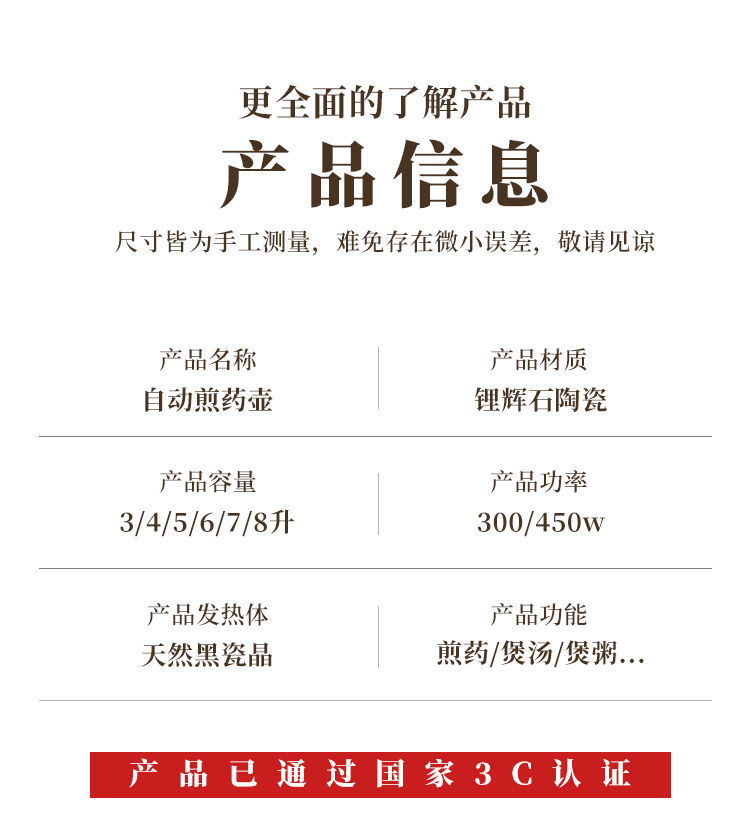 更全面的了解产品

产品信息

尺寸皆为手工测量，难免存在微小误差，敬请见谅

产品名称
自动煎药壶

产品材质
锂辉石陶瓷

产品容量
3/4/5/6/7/8升

产品功率
300/450w

产品发热体
天然黑瓷晶

产品功能
煎药/煲汤/煲粥...

产品已通过国家3C认证